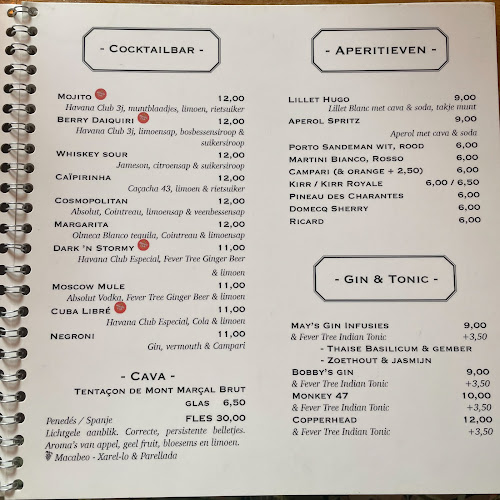 - COCKTAILBAR -

MOJITO 12,00
Havana Club 3j, muntblaadjes, limoen, rietsuiker

BERRY DAIQUIRI 12,00
Havana Club 3j, limoensap, bosbessensiroop & suikersiroop

WHISKEY SOUR 12,00
Jameson, citroensap & suikersiroop

CAÏPIRINHA 12,00
Caçacha 43, limoen & rietsuiker

COSMOPOLITAN 12,00
Absolut, Cointreau, limoensap & veenbessensap

MARGARITA 12,00
Olmeca Blanco tequila, Cointreau & limoensap

DARK 'N STORMY 11,00
Havana Club Especial, Fever Tree Ginger Beer & limoen

MOSCOW MULE 11,00
Absolut Vodka, Fever Tree Ginger Beer & limoen

CUBA LIBRÉ 11,00
Havana Club Especial, Cola & limoen

NEGRONI 11,00
Gin, vermouth & Campari

- CAVA -

TENTAÇON DE MONT MARÇAL BRUT
GLAS 6,50
Penedés / Spanje FLES 30,00
Lichtgele aanblik. Correcte, persistente belletjes. Aroma's van appel, geel fruit, bloesems en limoen.
Macabeo - Xarel-lo & Parellada

- APERITIEVEN -

LILLET HUGO 9,00
Lillet Blanc met cava & soda, takje munt

APEROL SPRITZ 9,00
Aperol met cava & soda

PORTO SANDEMAN WIT, ROOD 6,00
MARTINI BIANCO, ROSSO 6,00
CAMPARI (& ORANGE + 2,50) 6,00
KIRR / KIRR ROYALE 6,00 / 6,50
PINEAU DES CHARANTES 6,00
DOMECQ SHERRY 6,00
RICARD 6,00

- GIN & TONIC -

MAY'S GIN INFUSIES 9,00
& Fever Tree Indian Tonic +3,50
- THAISE BASILICUM & GEMBER
- ZOETHOUT & JASMIJN

BOBBY'S GIN 9,00
& Fever Tree Indian Tonic +3,50

MONKEY 47 10,00
& Fever Tree Indian Tonic +3,50

COPPERHEAD 12,00
& Fever Tree Indian Tonic +3,50